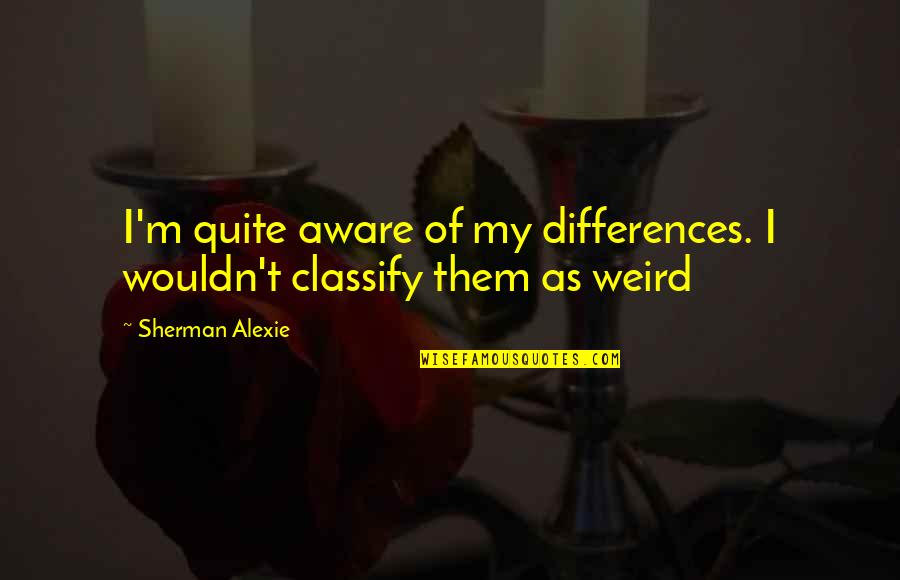 I'm quite aware of my differences. I wouldn't classify them as weird

~ Sherman Alexie

WISEFAMOUSQUOTES.COM